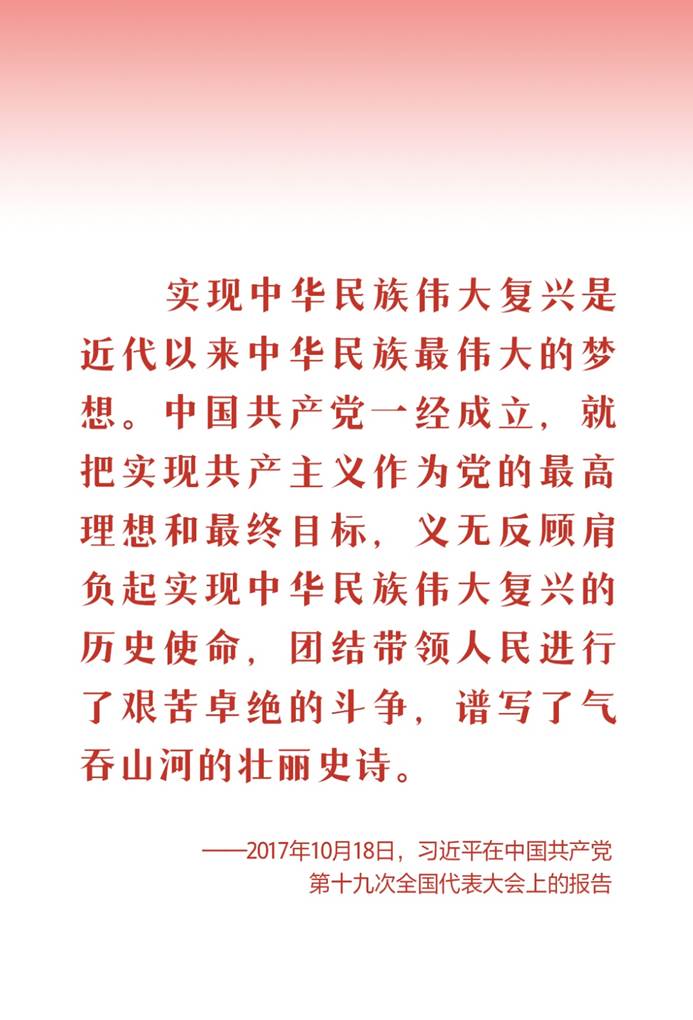 实现中华民族伟大复兴是近代以来中华民族最伟大的梦想。中国共产党一经成立，就把实现共产主义作为党的最高理想和最终目标，义无反顾肩负起实现中华民族伟大复兴的历史使命，团结带领人民进行了艰苦卓绝的斗争，谱写了气吞山河的壮丽史诗。

——2017年10月18日，习近平在中国共产党第十九次全国代表大会上的报告